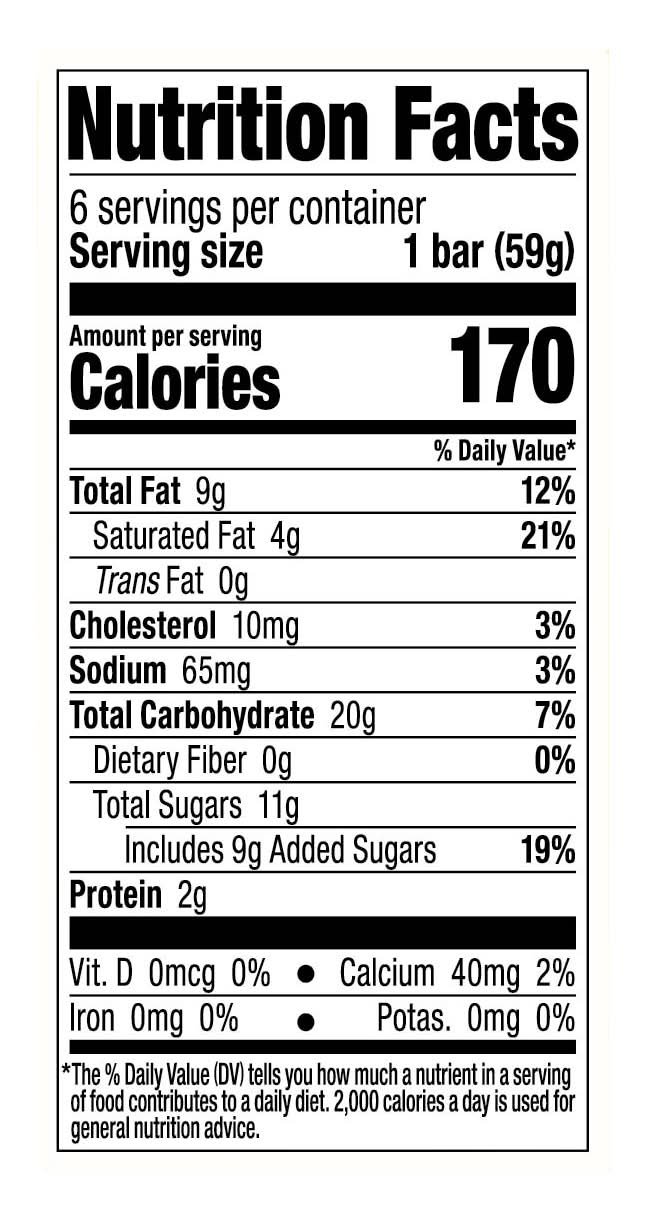 Nutrition Facts

6 servings per container
Serving size 1 bar (59g)

Amount per serving
Calories 170

% Daily Value*

Total Fat 9g 12%
Saturated Fat 4g 21%
Trans Fat 0g
Cholesterol 10mg 3%
Sodium 65mg 3%
Total Carbohydrate 20g 7%
Dietary Fiber 0g 0%
Total Sugars 11g
Includes 9g Added Sugars 19%
Protein 2g

Vit. D 0mcg 0% • Calcium 40mg 2%
Iron 0mg 0% • Potas. 0mg 0%

*The % Daily Value (DV) tells you how much a nutrient in a serving of food contributes to a daily diet. 2,000 calories a day is used for general nutrition advice.